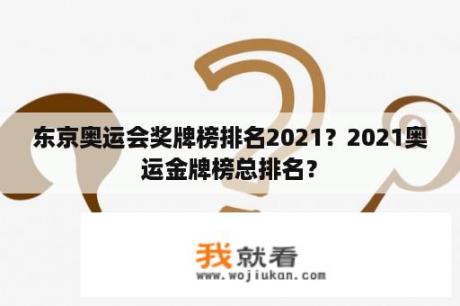 东京奥运会奖牌榜排名2021？2021奥运金牌榜总排名？

我就看
www.wojiukan.com